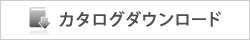 カタログダウンロード